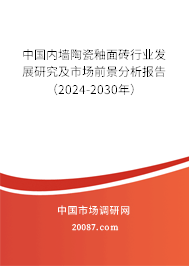 中国内墙陶瓷釉面砖行业发展研究及市场前景分析报告（2024-2030年）

中国市场调研网

20087.com